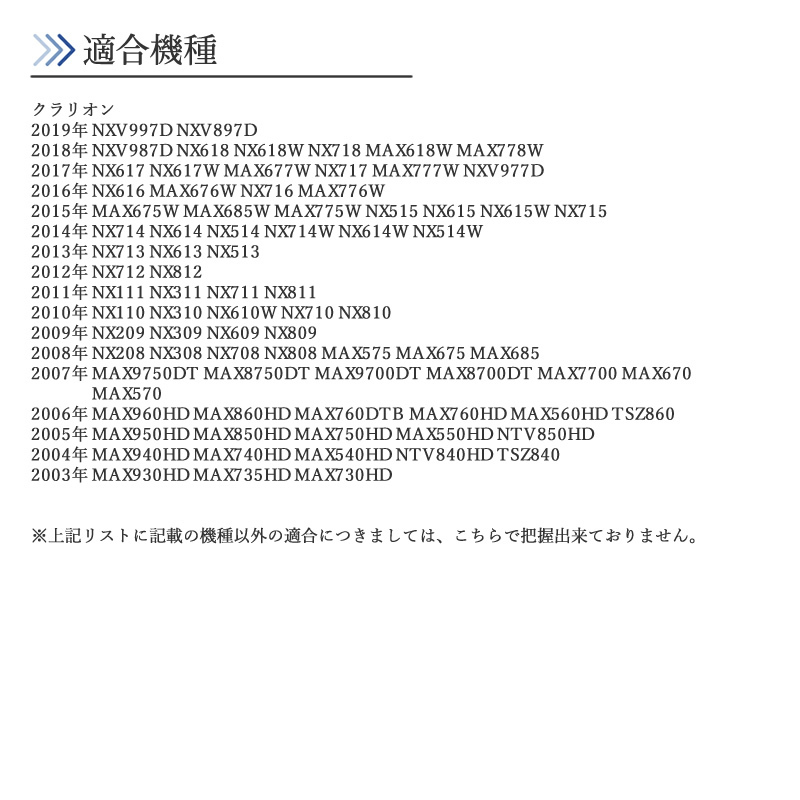 適合機種

クラリオン
2019年 NXV997D NXV897D
2018年 NXV987D NX618 NX618W NX718 MAX618W MAX778W
2017年 NX617 NX617W MAX677W NX717 MAX777W NXV977D
2016年 NX616 MAX676W NX716 MAX776W
2015年 MAX675W MAX685W MAX775W NX515 NX615 NX615W NX715
2014年 NX714 NX614 NX514 NX714W NX614W NX514W
2013年 NX713 NX613 NX513
2012年 NX712 NX812
2011年 NX111 NX311 NX711 NX811
2010年 NX110 NX310 NX610W NX710 NX810
2009年 NX209 NX309 NX609 NX809
2008年 NX208 NX308 NX708 NX808 MAX575 MAX675 MAX685
2007年 MAX9750DT MAX8750DT MAX9700DT MAX8700DT MAX7700 MAX670 MAX570
2006年 MAX960HD MAX860HD MAX760DTB MAX760HD MAX560HD TSZ860
2005年 MAX950HD MAX850HD MAX750HD MAX550HD NTV850HD
2004年 MAX940HD MAX740HD MAX540HD NTV840HD TSZ840
2003年 MAX930HD MAX735HD MAX730HD

※上記リストに記載の機種以外の適合につきましては、こちらで把握出来ておりません。